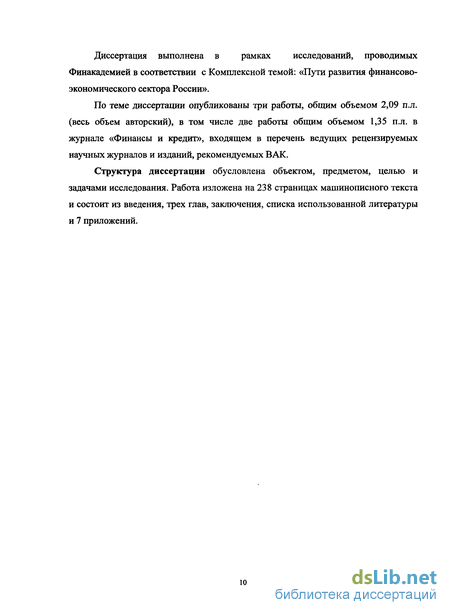 Диссертация выполнена в рамках исследований, проводимых Финакадемией в соответствии с Комплексной темой: «Пути развития финансово-экономического сектора России».

По теме диссертации опубликованы три работы, общим объемом 2,09 п.л. (весь объем авторский), в том числе две работы общим объемом 1,35 п.л. в журнале «Финансы и кредит», входящем в перечень ведущих рецензируемых научных журналов и изданий, рекомендуемых ВАК.

Структура диссертации обусловлена объектом, предметом, целью и задачами исследования. Работа изложена на 238 страницах машинописного текста и состоит из введения, трех глав, заключения, списка использованной литературы и 7 приложений.

10

dsLib.net
библиотека диссертаций